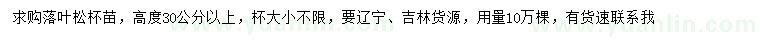 求购落叶松杯苗，高度30公分以上，杯大小不限，要辽宁、吉林货源，用量10万棵，有货速联系我